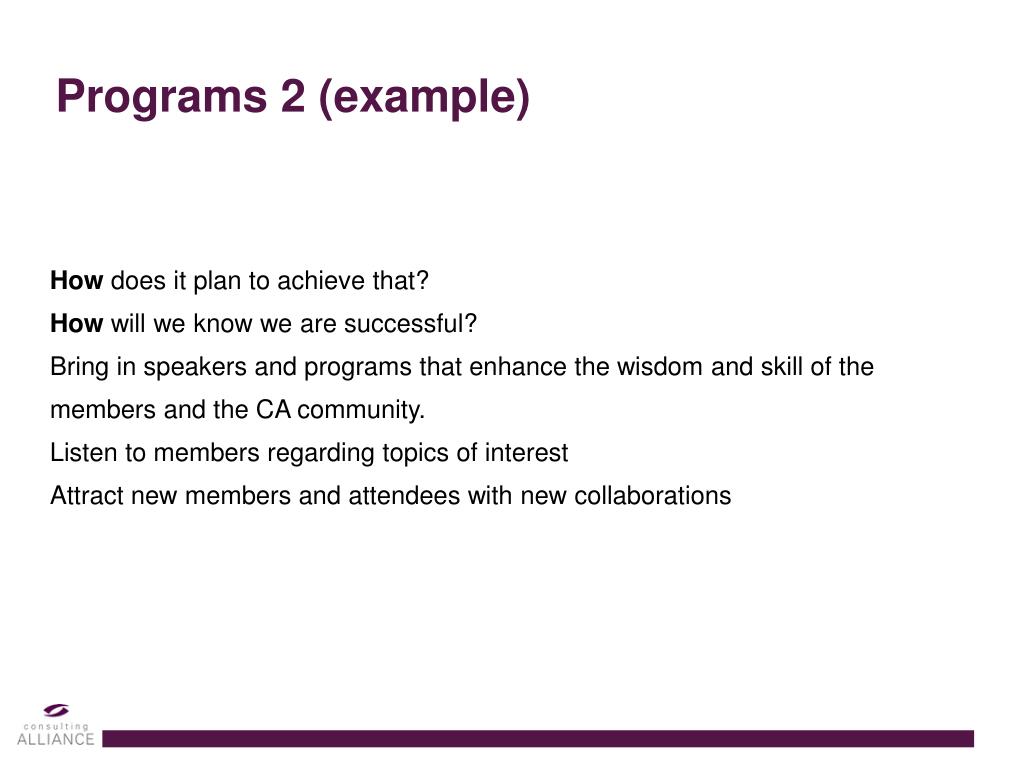 Programs 2 (example)

How does it plan to achieve that?

How will we know we are successful?

Bring in speakers and programs that enhance the wisdom and skill of the members and the CA community.

Listen to members regarding topics of interest

Attract new members and attendees with new collaborations

consulting
ALLIANCE